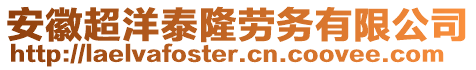 安徽超洋泰隆劳务有限公司
http://laelvafoster.cn.coovee.com